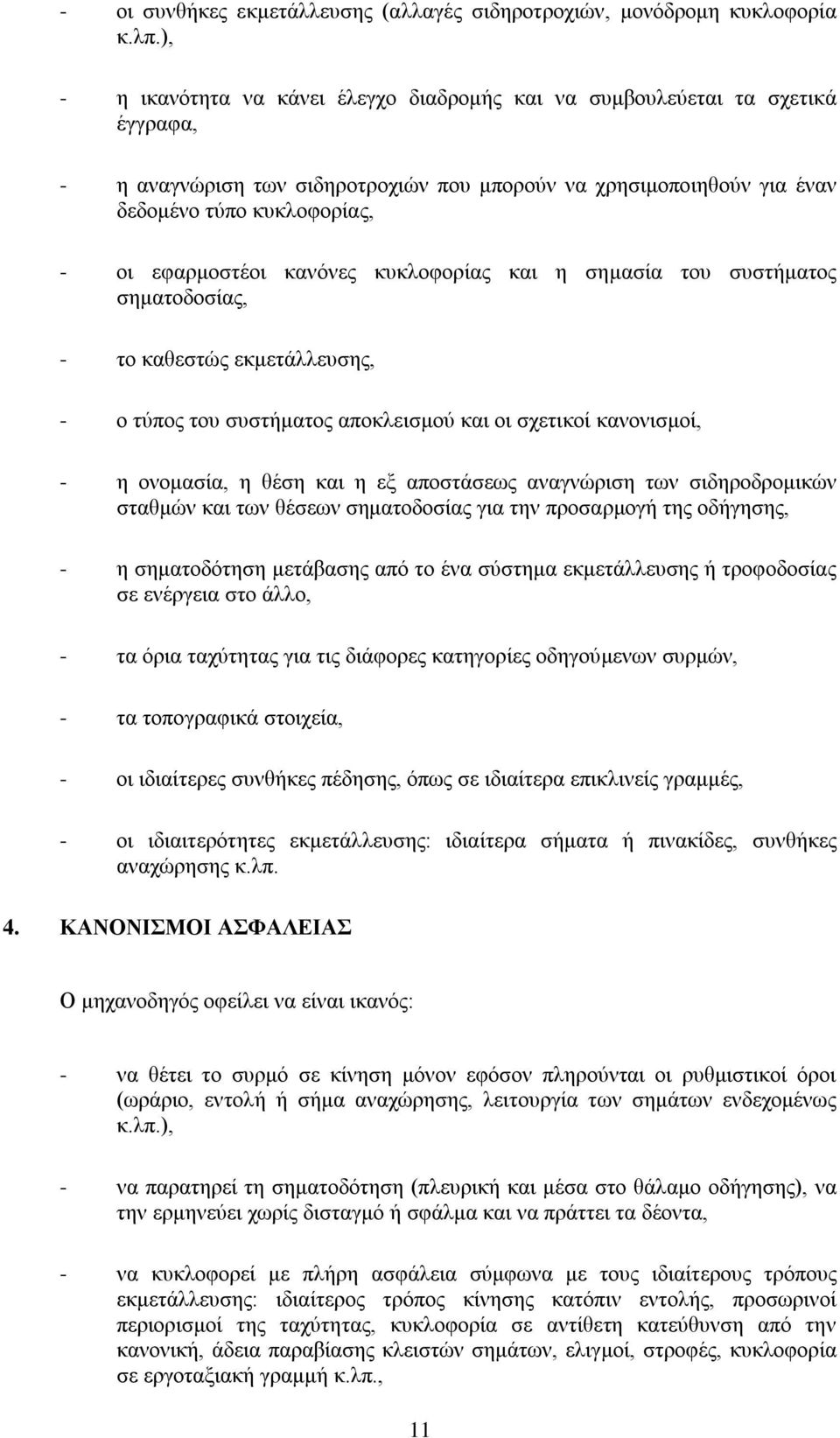 - οι συνθήκες εκμετάλλευσης (αλλαγές σιδηροτροχιών, μονόδρομη κυκλοφορία κ.λπ.),

- η ικανότητα να κάνει έλεγχο διαδρομής και να συμβουλεύεται τα σχετικά έγγραφα,

- η αναγνώριση των σιδηροτροχιών που μπορούν να χρησιμοποιηθούν για έναν δεδομένο τύπο κυκλοφορίας,

- οι εφαρμοστέοι κανόνες κυκλοφορίας και η σημασία του συστήματος σηματοδοσίας,

- το καθεστώς εκμετάλλευσης,

- ο τύπος του συστήματος αποκλεισμού και οι σχετικοί κανονισμοί,

- η ονομασία, η θέση και η εξ αποστάσεως αναγνώριση των σιδηροδρομικών σταθμών και των θέσεων σηματοδοσίας για την προσαρμογή της οδήγησης,

- η σηματοδότηση μετάβασης από το ένα σύστημα εκμετάλλευσης ή τροφοδοσίας σε ενέργεια στο άλλο,

- τα όρια ταχύτητας για τις διάφορες κατηγορίες οδηγούμενων συρμών,

- τα τοπογραφικά στοιχεία,

- οι ιδιαίτερες συνθήκες πέδησης, όπως σε ιδιαίτερα επικλινείς γραμμές,

- οι ιδιαιτερότητες εκμετάλλευσης: ιδιαίτερα σήματα ή πινακίδες, συνθήκες αναχώρησης κ.λπ.

4. ΚΑΝΟΝΙΣΜΟΙ ΑΣΦΑΛΕΙΑΣ

Ο μηχανοδηγός οφείλει να είναι ικανός:

- να θέτει το συρμό σε κίνηση μόνον εφόσον πληρούνται οι ρυθμιστικοί όροι (ωράριο, εντολή ή σήμα αναχώρησης, λειτουργία των σημάτων ενδεχομένως κ.λπ.),

- να παρατηρεί τη σηματοδότηση (πλευρική και μέσα στο θάλαμο οδήγησης), να την ερμηνεύει χωρίς δισταγμό ή σφάλμα και να πράττει τα δέοντα,

- να κυκλοφορεί με πλήρη ασφάλεια σύμφωνα με τους ιδιαίτερους τρόπους εκμετάλλευσης: ιδιαίτερος τρόπος κίνησης κατόπιν εντολής, προσωρινοί περιορισμοί της ταχύτητας, κυκλοφορία σε αντίθετη κατεύθυνση από την κανονική, άδεια παραβίασης κλειστών σημάτων, ελιγμοί, στροφές, κυκλοφορία σε εργοταξιακή γραμμή κ.λπ.,

11